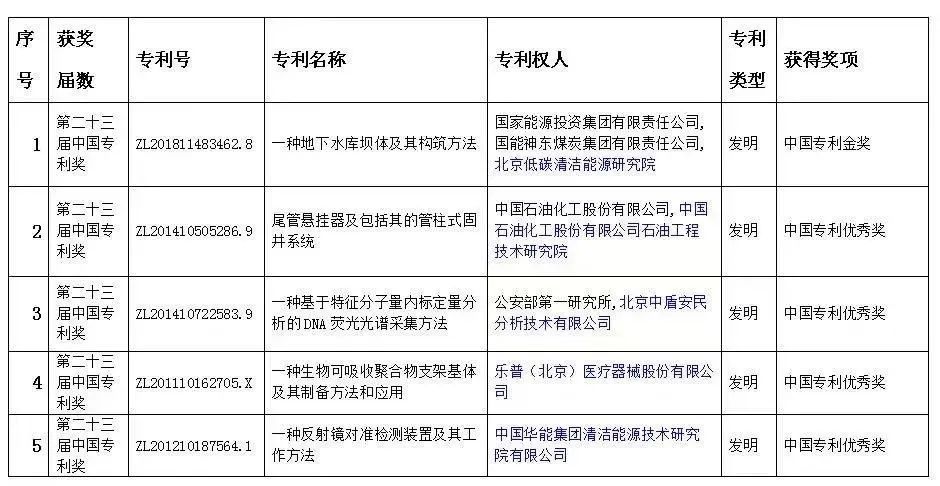 | 序号 | 获奖届数 | 专利号 | 专利名称 | 专利权人 | 专利类型 | 获得奖项 |
|---|---|---|---|---|---|---|
| 1 | 第二十三届中国专利奖 | ZL201811483462.8 | 一种地下水库坝体及其构筑方法 | 国家能源投资集团有限责任公司, 国能神东煤炭集团有限责任公司, 北京低碳清洁能源研究院 | 发明 | 中国专利金奖 |
| 2 | 第二十三届中国专利奖 | ZL201410505286.9 | 尾管悬挂器及包括其的管柱式固井系统 | 中国石油化工股份有限公司, 中国石油化工股份有限公司石油工程技术研究院 | 发明 | 中国专利优秀奖 |
| 3 | 第二十三届中国专利奖 | ZL201410722583.9 | 一种基于特征分子量内标定量分析的DNA荧光光谱采集方法 | 公安部第一研究所, 北京中盾安民分析技术有限公司 | 发明 | 中国专利优秀奖 |
| 4 | 第二十三届中国专利奖 | ZL201110162705.X | 一种生物可吸收聚合物支架基体及其制备方法和应用 | 乐普（北京）医疗器械股份有限公司 | 发明 | 中国专利优秀奖 |
| 5 | 第二十三届中国专利奖 | ZL201210187564.1 | 一种反射镜对准检测装置及其工作方法 | 中国华能集团清洁能源技术研究院有限公司 | 发明 | 中国专利优秀奖 |